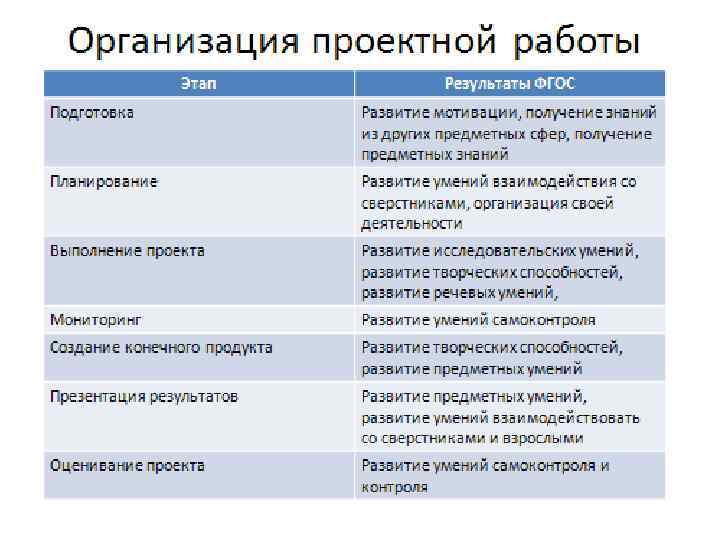 Организация проектной работы

| Этап | Результаты ФГОС |
|---|---|
| Подготовка | Развитие мотивации, получение знаний из других предметных сфер, получение предметных знаний |
| Планирование | Развитие умений взаимодействия со сверстниками, организация своей деятельности |
| Выполнение проекта | Развитие исследовательских умений, развитие творческих способностей, развитие речевых умений, |
| Мониторинг | Развитие умений самоконтроля |
| Создание конечного продукта | Развитие творческих способностей, развитие предметных умений |
| Презентация результатов | Развитие предметных умений, развитие умений взаимодействовать со сверстниками и взрослыми |
| Оценивание проекта | Развитие умений самоконтроля и контроля |